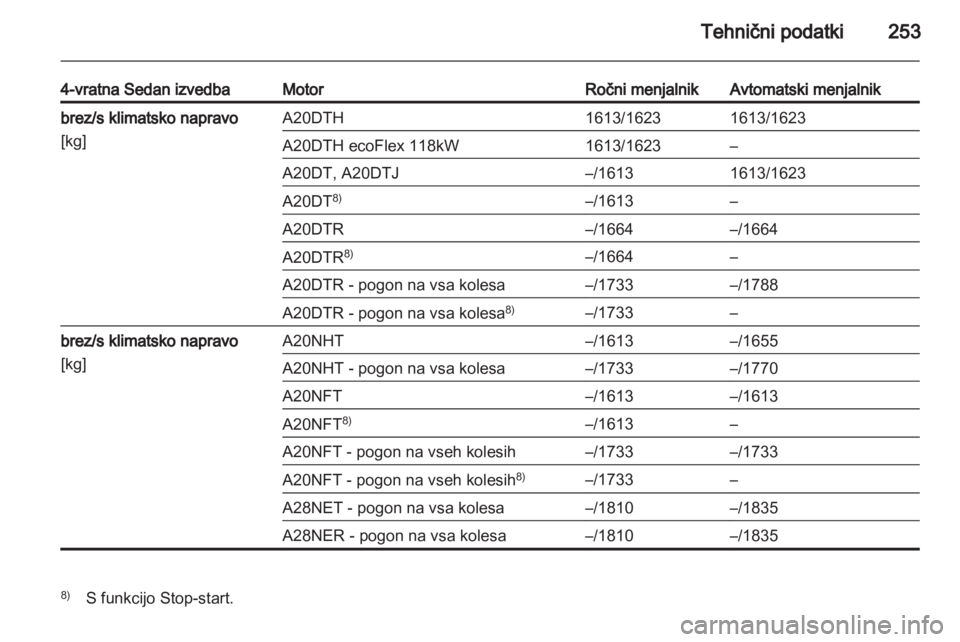 Tehnični podatki 253

| 4-vratna Sedan izvedba | Motor | Ročni menjalnik | Avtomatski menjalnik |
|---|---|---|---|
| brez/s klimatsko napravo [kg] | A20DTH | 1613/1623 | 1613/1623 |
| | A20DTH ecoFlex 118kW | 1613/1623 | – |
| | A20DT, A20DTJ | –/1613 | 1613/1623 |
| | A20DT$^{8)}$ | –/1613 | – |
| | A20DTR | –/1664 | –/1664 |
| | A20DTR$^{8)}$ | –/1664 | – |
| | A20DTR - pogon na vsa kolesa | –/1733 | –/1788 |
| | A20DTR - pogon na vsa kolesa$^{8)}$ | –/1733 | – |
| brez/s klimatsko napravo [kg] | A20NHT | –/1613 | –/1655 |
| | A20NHT - pogon na vsa kolesa | –/1733 | –/1770 |
| | A20NFT | –/1613 | –/1613 |
| | A20NFT$^{8)}$ | –/1613 | – |
| | A20NFT - pogon na vseh kolesih | –/1733 | –/1733 |
| | A20NFT - pogon na vseh kolesih$^{8)}$ | –/1733 | – |
| | A28NET - pogon na vsa kolesa | –/1810 | –/1835 |
| | A28NER - pogon na vsa kolesa | –/1810 | –/1835 |

$^{8)}$ S funkcijo Stop-start.

carmanualsonline.info